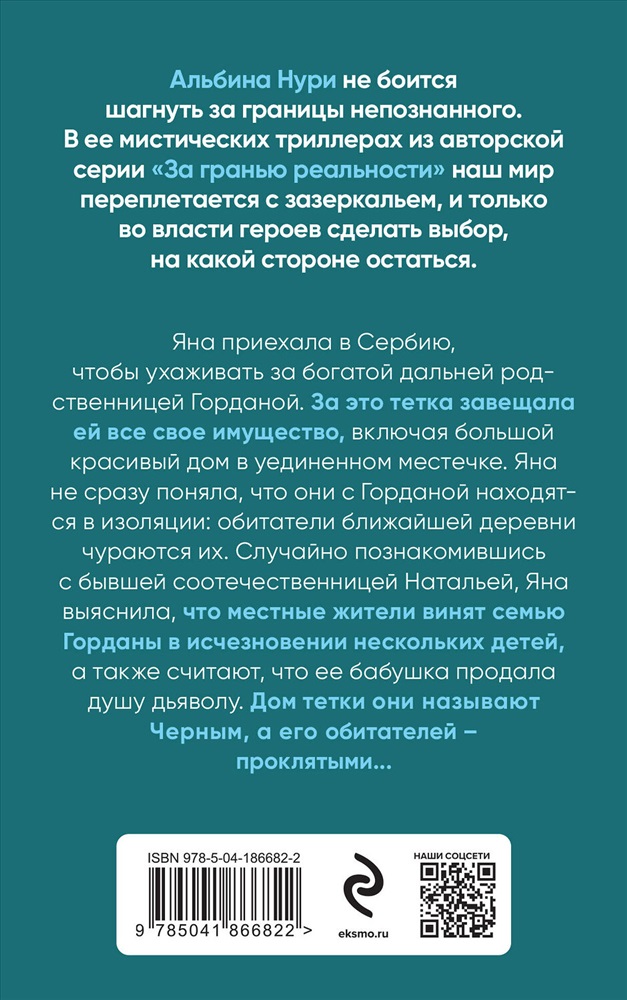 Альбина Нури не боится шагнуть за границы непознанного. В ее мистических триллерах из авторской серии «За гранью реальности» наш мир переплетается с зазеркальем, и только во власти героев сделать выбор, на какой стороне остаться.

Яна приехала в Сербию, чтобы ухаживать за богатой дальней родственницей Горданой. За это тетка завещала ей все свое имущество, включая большой красивый дом в уединенном местечке. Яна не сразу поняла, что они с Горданой находятся в изоляции: обитатели ближайшей деревни чураются их. Случайно познакомившись с бывшей соотечественницей Натальей, Яна выяснила, что местные жители винят семью Горданы в исчезновении нескольких детей, а также считают, что ее бабушка продала душу дьяволу. Дом тетки они называют Черным, а его обитателей – проклятыми...

ISBN 978-5-04-186682-2

9 785041 866822 >

eksmo.ru

НАШИ СОЦСЕТИ